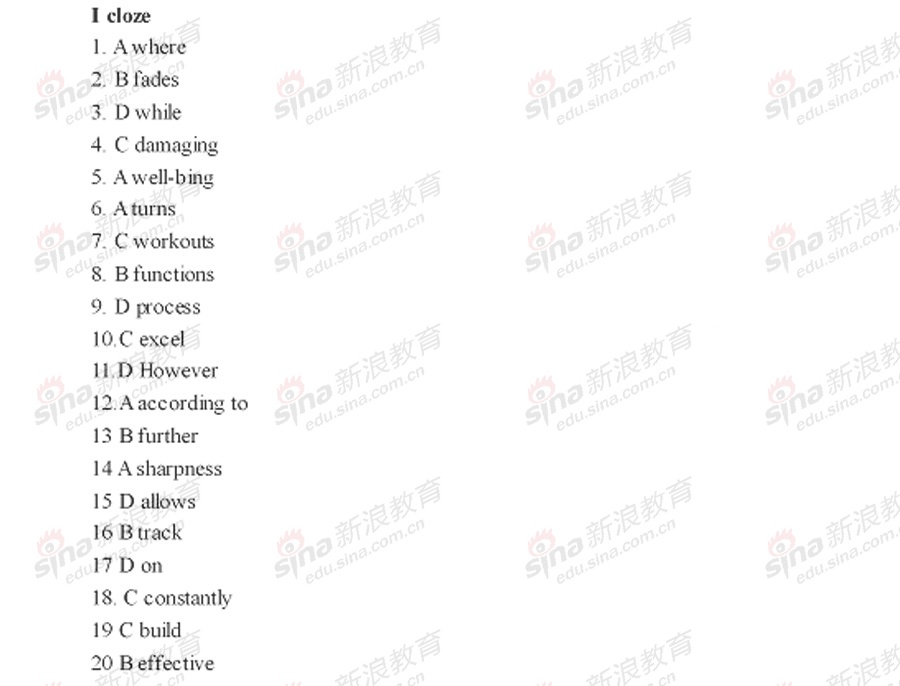 I cloze
1. A where
2. B fades
3. D while
4. C damaging
5. A well-bing
6. A turns
7. C workouts
8. B functions
9. D process
10.C excel
11.D However
12.A according to
13 B further
14 A sharpness
15 D allows
16 B track
17 D on
18. C constantly
19 C build
20 B effective

sina 新浪教育 edu.sina.com.cn